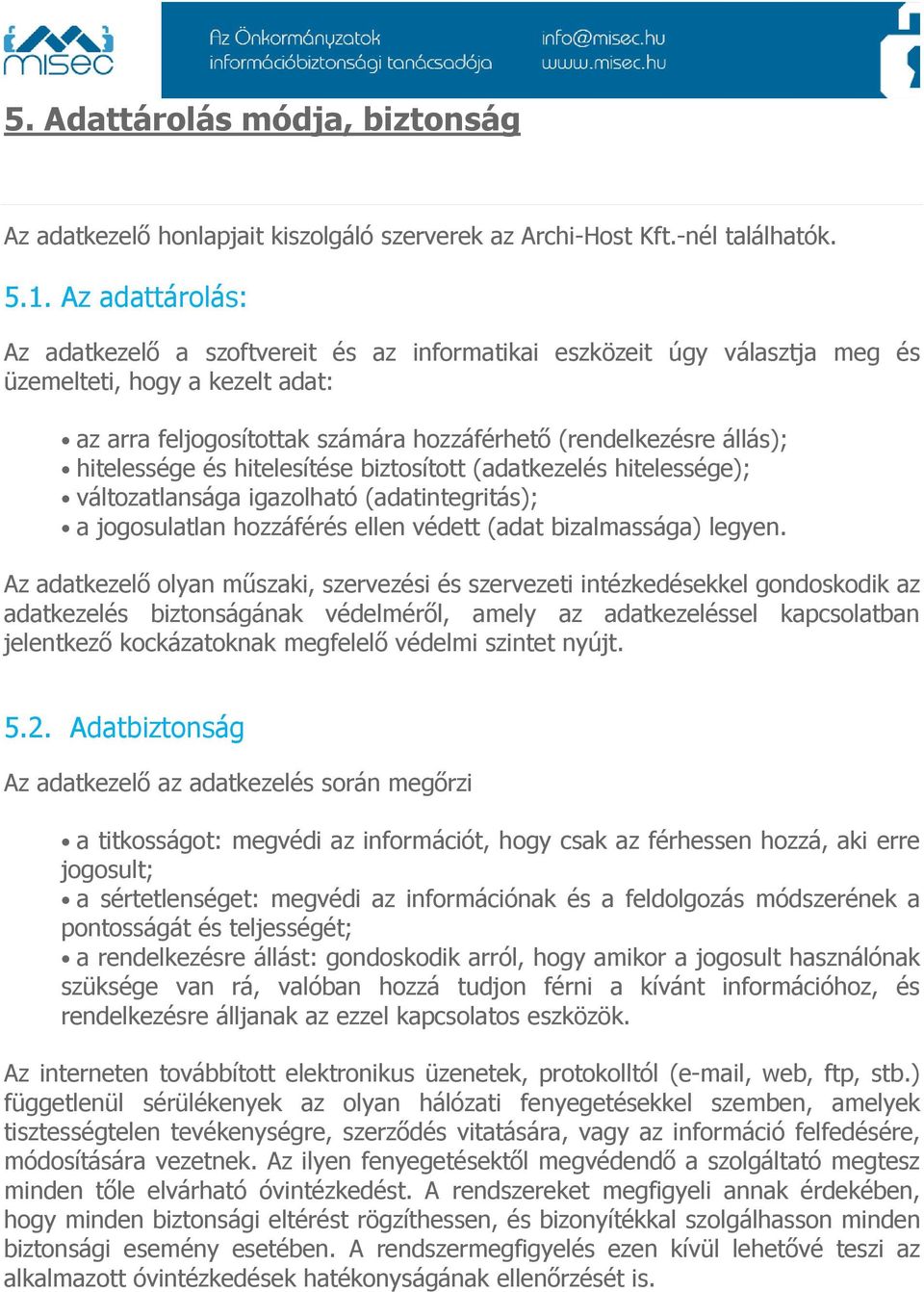 misec

Az Önkormányzatok információbiztonsági tanácsadója

info@misec.hu
www.misec.hu

5. Adattárolás módja, biztonság

Az adatkezelő honlapjait kiszolgáló szerverek az Archi-Host Kft.-nél találhatók.

5.1. Az adattárolás:

Az adatkezelő a szoftvereit és az informatikai eszközeit úgy választja meg és üzemelteti, hogy a kezelt adat:

• az arra feljogosítottak számára hozzáférhető (rendelkezésre állás);
• hitelessége és hitelesítése biztosított (adatkezelés hitelessége);
• változatlansága igazolható (adatintegritás);
• a jogosulatlan hozzáférés ellen védett (adat bizalmassága) legyen.

Az adatkezelő olyan műszaki, szervezési és szervezeti intézkedésekkel gondoskodik az adatkezelés biztonságának védelméről, amely az adatkezeléssel kapcsolatban jelentkező kockázatoknak megfelelő védelmi szintet nyújt.

5.2. Adatbiztonság

Az adatkezelő az adatkezelés során megőrzi

• a titkosságot: megvédi az információt, hogy csak az férhessen hozzá, aki erre jogosult;
• a sértetlenséget: megvédi az információnak és a feldolgozás módszerének a pontosságát és teljességét;
• a rendelkezésre állást: gondoskodik arról, hogy amikor a jogosult használónak szüksége van rá, valóban hozzá tudjon férni a kívánt információhoz, és rendelkezésre álljanak az ezzel kapcsolatos eszközök.

Az interneten továbbított elektronikus üzenetek, protokolltól (e-mail, web, ftp, stb.) függetlenül sérülékenyek az olyan hálózati fenyegetésekkel szemben, amelyek tisztességtelen tevékenységre, szerződés vitatására, vagy az információ felfedésére, módosítására vezetnek. Az ilyen fenyegetésektől megvédendő a szolgáltató megtesz minden tőle elvárható óvintézkedést. A rendszereket megfigyeli annak érdekében, hogy minden biztonsági eltérést rögzíthessen, és bizonyítékkal szolgálhasson minden biztonsági esemény esetében. A rendszermegfigyelés ezen kívül lehetővé teszi az alkalmazott óvintézkedések hatékonyságának ellenőrzését is.